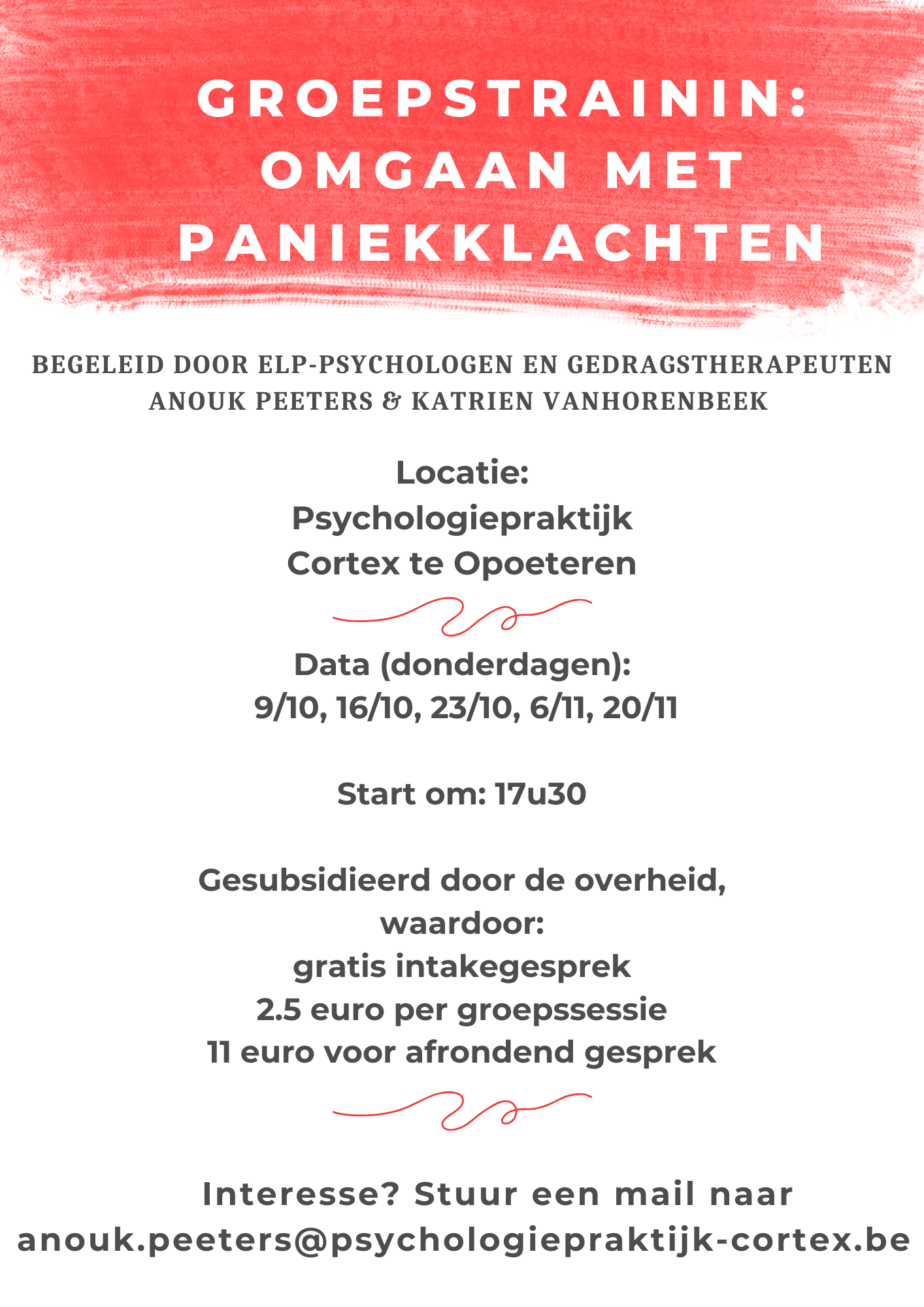 GROEPSTRAININ: OMGAAN MET PANIEKKLACHTEN

BEGELEID DOOR ELP-PSYCHOLOGEN EN GEDRAGSTHERAPEUTEN ANOUK PEETERS & KATRIEN VANHORENBEEK

Locatie:
Psychologiepraktijk
Cortex te Opoeteren

Data (donderdagen):
9/10, 16/10, 23/10, 6/11, 20/11

Start om: 17u30

Gesubsidieerd door de overheid, waardoor:
gratis intakegesprek
2.5 euro per groepssessie
11 euro voor afrondend gesprek

Interesse? Stuur een mail naar anouk.peeters@psychologiepraktijk-cortex.be